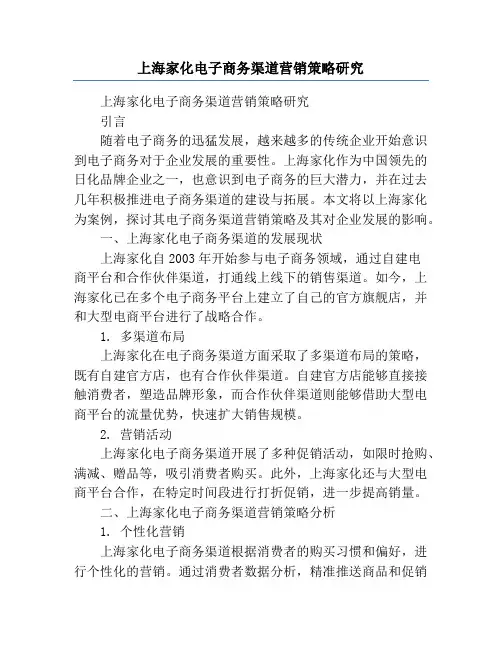 上海家化电子商务渠道营销策略研究

上海家化电子商务渠道营销策略研究

引言

随着电子商务的迅猛发展，越来越多的传统企业开始意识到电子商务对于企业发展的重要性。上海家化作为中国领先的日化品牌企业之一，也意识到电子商务的巨大潜力，并在过去几年积极推进电子商务渠道的建设与拓展。本文将以上海家化为案例，探讨其电子商务渠道营销策略及其对企业发展的影响。

一、上海家化电子商务渠道的发展现状

上海家化自 2003 年开始参与电子商务领域，通过自建电商平台和合作伙伴渠道，打通线上线下的销售渠道。如今，上海家化已在多个电子商务平台上建立了自己的官方旗舰店，并和大型电商平台进行了战略合作。

1. 多渠道布局

上海家化在电子商务渠道方面采取了多渠道布局的策略，既有自建官方店，也有合作伙伴渠道。自建官方店能够直接接触消费者，塑造品牌形象，而合作伙伴渠道则能够借助大型电商平台的流量优势，快速扩大销售规模。

2. 营销活动

上海家化电子商务渠道开展了多种促销活动，如限时抢购、满减、赠品等，吸引消费者购买。此外，上海家化还与大型电商平台合作，在特定时间段进行打折促销，进一步提高销量。

二、上海家化电子商务渠道营销策略分析

1. 个性化营销

上海家化电子商务渠道根据消费者的购买习惯和偏好，进行个性化的营销。通过消费者数据分析，精准推送商品和促销